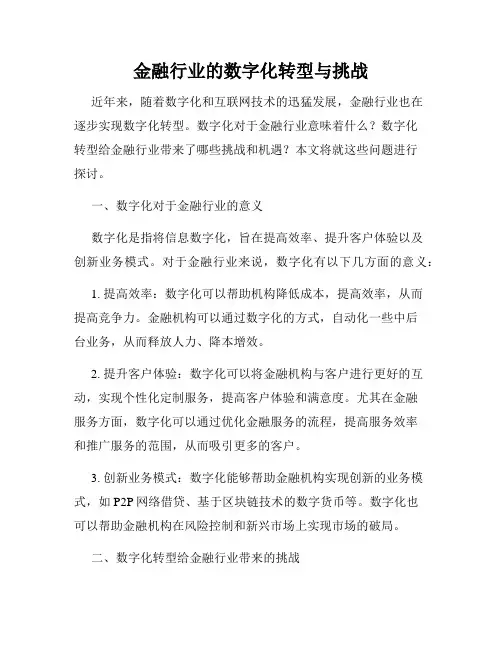 金融行业的数字化转型与挑战

近年来，随着数字化和互联网技术的迅猛发展，金融行业也在逐步实现数字化转型。数字化对于金融行业意味着什么？数字化转型给金融行业带来了哪些挑战和机遇？本文将就这些问题进行探讨。

一、数字化对于金融行业的意义

数字化是指将信息数字化，旨在提高效率、提升客户体验以及创新业务模式。对于金融行业来说，数字化有以下几方面的意义：

1. 提高效率：数字化可以帮助机构降低成本，提高效率，从而提高竞争力。金融机构可以通过数字化的方式，自动化一些中后台业务，从而释放人力、降本增效。

2. 提升客户体验：数字化可以将金融机构与客户进行更好的互动，实现个性化定制服务，提高客户体验和满意度。尤其在金融服务方面，数字化可以通过优化金融服务的流程，提高服务效率和推广服务的范围，从而吸引更多的客户。

3. 创新业务模式：数字化能够帮助金融机构实现创新的业务模式，如 P2P 网络借贷、基于区块链技术的数字货币等。数字化也可以帮助金融机构在风险控制和新兴市场上实现市场的破局。

二、数字化转型给金融行业带来的挑战